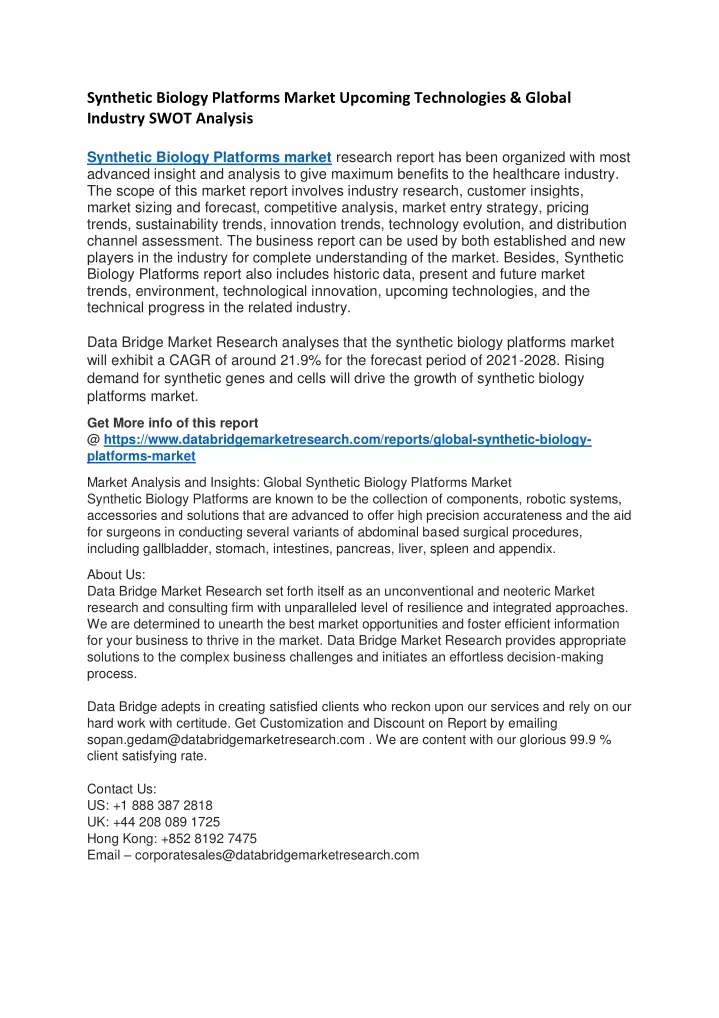 Synthetic Biology Platforms Market Upcoming Technologies & Global Industry SWOT Analysis

Synthetic Biology Platforms market research report has been organized with most advanced insight and analysis to give maximum benefits to the healthcare industry. The scope of this market report involves industry research, customer insights, market sizing and forecast, competitive analysis, market entry strategy, pricing trends, sustainability trends, innovation trends, technology evolution, and distribution channel assessment. The business report can be used by both established and new players in the industry for complete understanding of the market. Besides, Synthetic Biology Platforms report also includes historic data, present and future market trends, environment, technological innovation, upcoming technologies, and the technical progress in the related industry.

Data Bridge Market Research analyses that the synthetic biology platforms market will exhibit a CAGR of around 21.9% for the forecast period of 2021-2028. Rising demand for synthetic genes and cells will drive the growth of synthetic biology platforms market.

Get More info of this report
@ https://www.databridgemarketresearch.com/reports/global-synthetic-biology-platforms-market

Market Analysis and Insights: Global Synthetic Biology Platforms Market
Synthetic Biology Platforms are known to be the collection of components, robotic systems, accessories and solutions that are advanced to offer high precision accurateness and the aid for surgeons in conducting several variants of abdominal based surgical procedures, including gallbladder, stomach, intestines, pancreas, liver, spleen and appendix.

About Us:
Data Bridge Market Research set forth itself as an unconventional and neoteric Market research and consulting firm with unparalleled level of resilience and integrated approaches. We are determined to unearth the best market opportunities and foster efficient information for your business to thrive in the market. Data Bridge Market Research provides appropriate solutions to the complex business challenges and initiates an effortless decision-making process.

Data Bridge adepts in creating satisfied clients who reckon upon our services and rely on our hard work with certitude. Get Customization and Discount on Report by emailing sopan.gedam@databridgemarketresearch.com . We are content with our glorious 99.9 % client satisfying rate.

Contact Us:
US: +1 888 387 2818
UK: +44 208 089 1725
Hong Kong: +852 8192 7475
Email – corporatesales@databridgemarketresearch.com